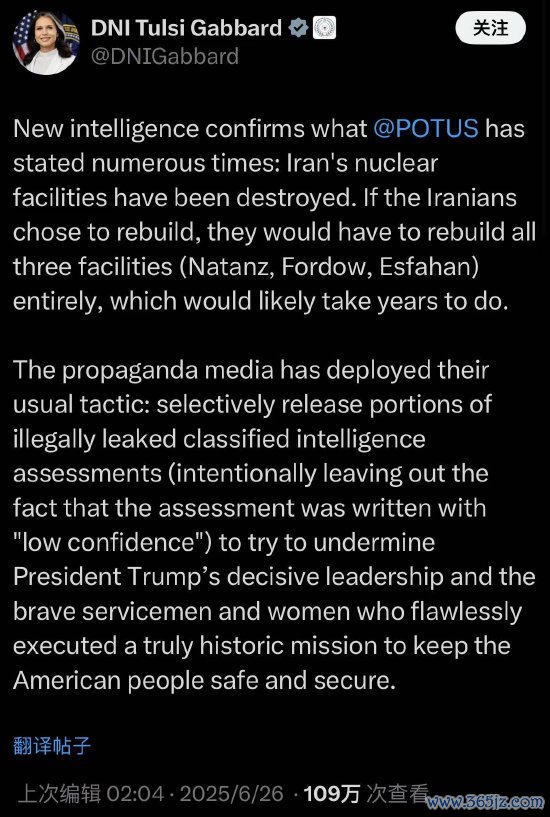 DNI Tulsi Gabbard
@DNIGabbard

关注

New intelligence confirms what @POTUS has stated numerous times: Iran's nuclear facilities have been destroyed. If the Iranians chose to rebuild, they would have to rebuild all three facilities (Natanz, Fordow, Esfahan) entirely, which would likely take years to do.

The propaganda media has deployed their usual tactic: selectively release portions of illegally leaked classified intelligence assessments (intentionally leaving out the fact that the assessment was written with "low confidence") to try to undermine President Trump's decisive leadership and the brave servicemen and women who flawlessly executed a truly historic mission to keep the American people safe and secure.

翻译帖子

上次编辑 02:04 · 2025/6/26 · 109万 次查看

www.365jz.com